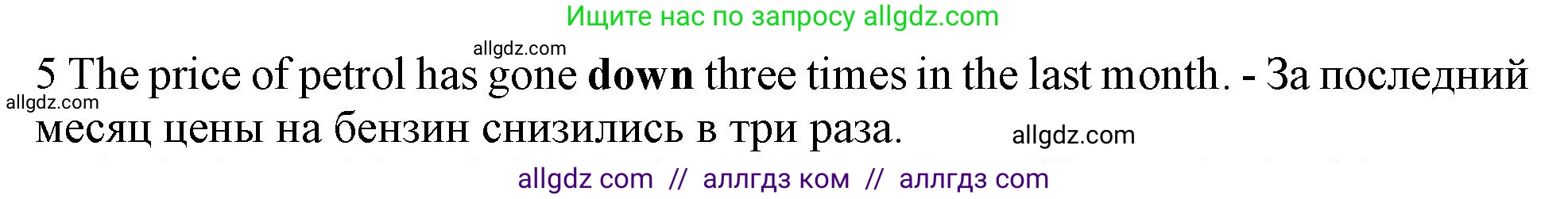 Ищите нас по запросу allgdz.com

allgdz.com

5 The price of petrol has gone **down** three times in the last month. - За последний месяц цены на бензин снизились в три раза.

allgdz.com

allgdz.com

allgdz com // аллгдз ком // аллгдз com